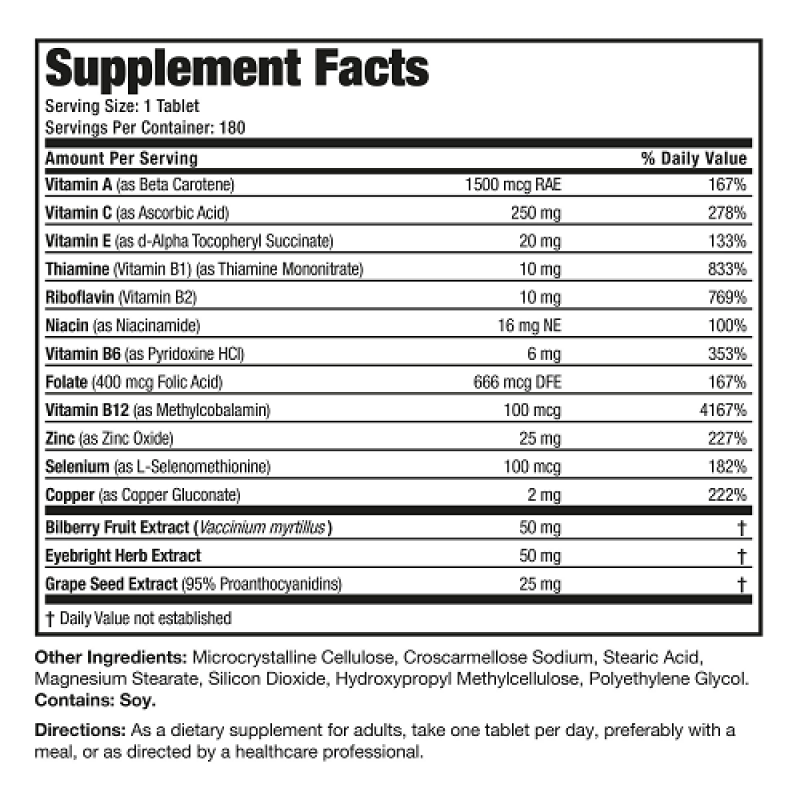 Supplement Facts
Serving Size: 1 Tablet
Servings Per Container: 180

| Amount Per Serving | | % Daily Value |
|---|---|---|
| Vitamin A (as Beta Carotene) | 1500 mcg RAE | 167% |
| Vitamin C (as Ascorbic Acid) | 250 mg | 278% |
| Vitamin E (as d-Alpha Tocopheryl Succinate) | 20 mg | 133% |
| Thiamine (Vitamin B1) (as Thiamine Mononitrate) | 10 mg | 833% |
| Riboflavin (Vitamin B2) | 10 mg | 769% |
| Niacin (as Niacinamide) | 16 mg NE | 100% |
| Vitamin B6 (as Pyridoxine HCl) | 6 mg | 353% |
| Folate (400 mcg Folic Acid) | 666 mcg DFE | 167% |
| Vitamin B12 (as Methylcobalamin) | 100 mcg | 4167% |
| Zinc (as Zinc Oxide) | 25 mg | 227% |
| Selenium (as L-Selenomethionine) | 100 mcg | 182% |
| Copper (as Copper Gluconate) | 2 mg | 222% |
| Bilberry Fruit Extract (Vaccinium myrtillus) | 50 mg | † |
| Eyebright Herb Extract | 50 mg | † |
| Grape Seed Extract (95% Proanthocyanidins) | 25 mg | † |

† Daily Value not established

Other Ingredients: Microcrystalline Cellulose, Croscarmellose Sodium, Stearic Acid, Magnesium Stearate, Silicon Dioxide, Hydroxypropyl Methylcellulose, Polyethylene Glycol.
Contains: Soy.

Directions: As a dietary supplement for adults, take one tablet per day, preferably with a meal, or as directed by a healthcare professional.